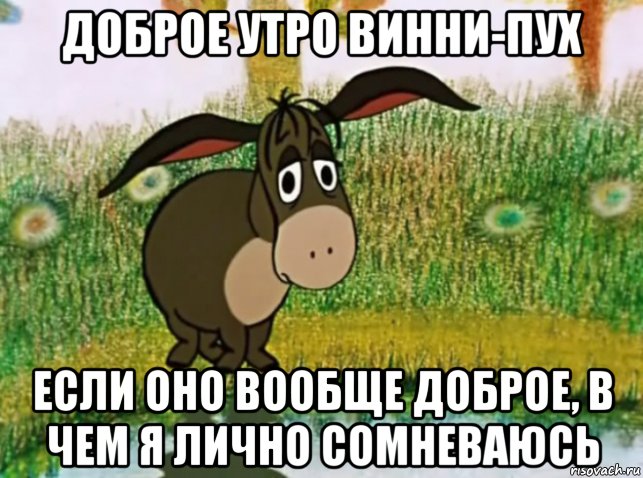 ДОБРОЕ УТРО ВИННИ-ПУХ

ЕСЛИ ОНО ВООБЩЕ ДОБРОЕ, В ЧЕМ Я ЛИЧНО СОМНЕВАЮСЬ

risovach.ru